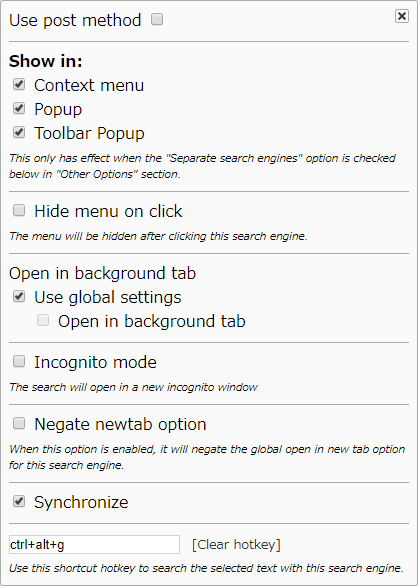 Use post method

Show in:
Context menu
Popup
Toolbar Popup
This only has effect when the "Separate search engines" option is checked below in "Other Options" section.

Hide menu on click
The menu will be hidden after clicking this search engine.

Open in background tab
Use global settings
Open in background tab

Incognito mode
The search will open in a new incognito window

Negate newtab option
When this option is enabled, it will negate the global open in new tab option for this search engine.

Synchronize

ctrl+alt+g [Clear hotkey]
Use this shortcut hotkey to search the selected text with this search engine.